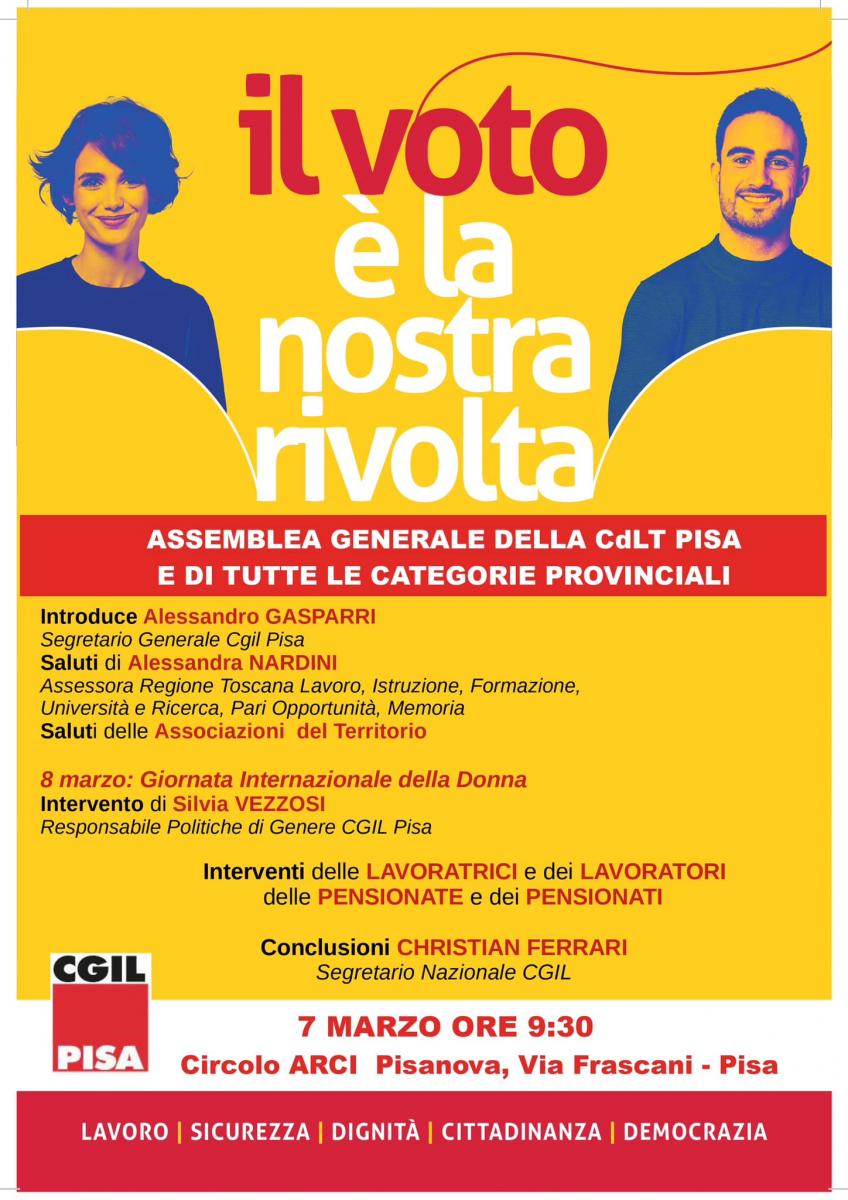 il voto è la nostra rivolta

ASSEMBLEA GENERALE DELLA CdLT PISA
E DI TUTTE LE CATEGORIE PROVINCIALI

Introduce Alessandro GASPARRI
Segretario Generale Cgil Pisa
Saluti di Alessandra NARDINI
Assessora Regione Toscana Lavoro, Istruzione, Formazione, Università e Ricerca, Pari Opportunità, Memoria
Saluti delle Associazioni del Territorio

8 marzo: Giornata Internazionale della Donna
Intervento di Silvia VEZZOSI
Responsabile Politiche di Genere CGIL Pisa

Interventi delle LAVORATRICI e dei LAVORATORI
delle PENSIONATE e dei PENSIONATI

Conclusioni CHRISTIAN FERRARI
Segretario Nazionale CGIL

CGIL
PISA

7 MARZO ORE 9:30
Circolo ARCI Pisanova, Via Frascani - Pisa

LAVORO | SICUREZZA | DIGNITÀ | CITTADINANZA | DEMOCRAZIA